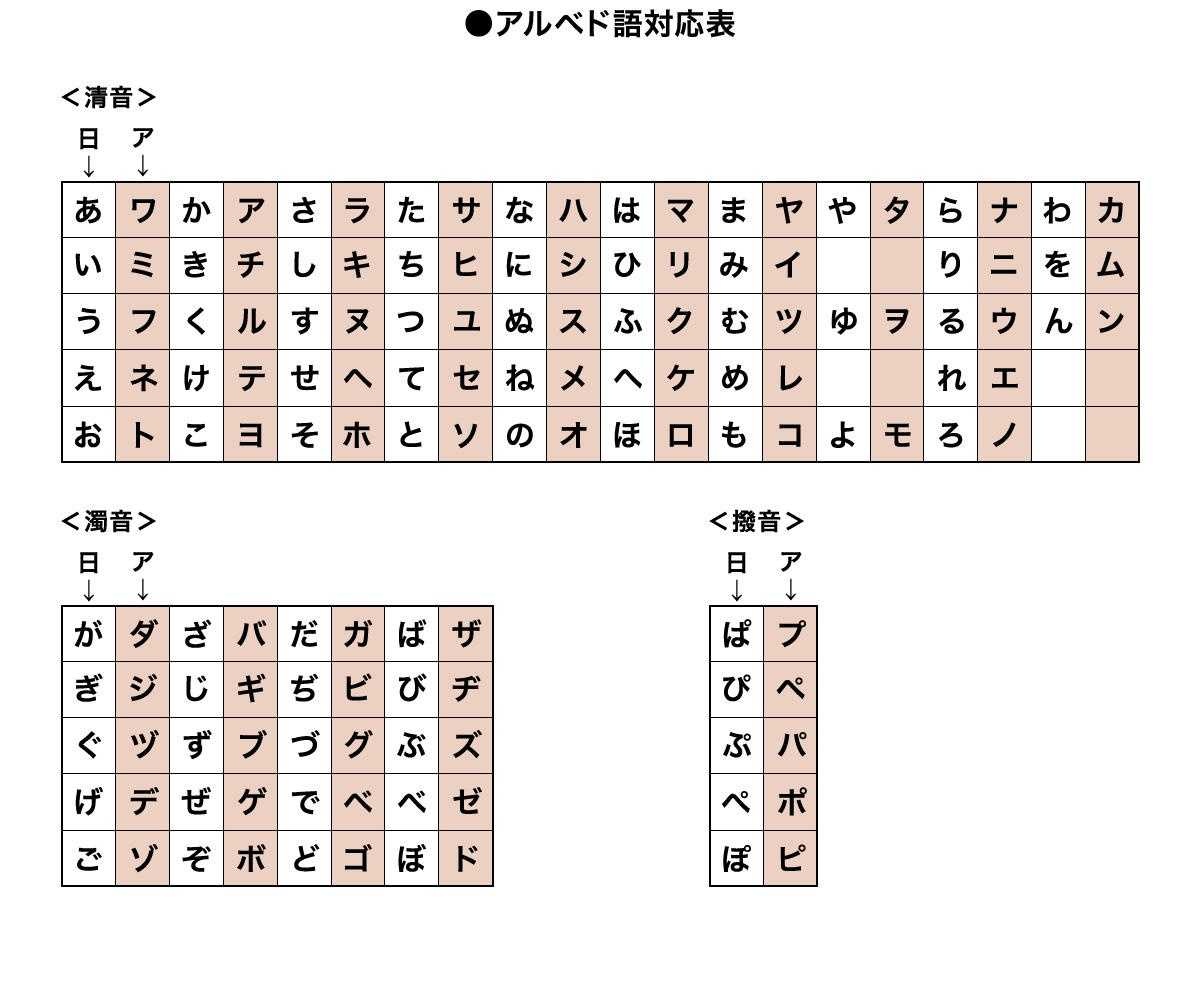 ●アルベド語対応表

＜清音＞
日 ア
↓ ↓

| あ | ワ | か | ア | さ | ラ | た | サ | な | ハ | は | マ | ま | ヤ | や | タ | ら | ナ | わ | カ |
|---|---|---|---|---|---|---|---|---|---|---|---|---|---|---|---|---|---|---|---|
| い | ミ | き | チ | し | キ | ち | ヒ | に | シ | ひ | リ | み | イ | | | り | ニ | を | ム |
| う | フ | く | ル | す | ヌ | つ | ユ | ぬ | ス | ふ | ク | む | ツ | ゆ | ヲ | る | ウ | ん | ン |
| え | ネ | け | テ | せ | ヘ | て | セ | ね | メ | へ | ケ | め | レ | | | れ | エ | | |
| お | ト | こ | ヨ | そ | ホ | と | ソ | の | オ | ほ | ロ | も | コ | よ | モ | ろ | ノ | | |

＜濁音＞
日 ア
↓ ↓

| が | ダ | ざ | バ | だ | ガ | ば | ザ |
|---|---|---|---|---|---|---|---|
| ぎ | ジ | じ | ギ | ぢ | ビ | び | ヂ |
| ぐ | ヅ | ず | ブ | づ | グ | ぶ | ズ |
| げ | デ | ぜ | ゲ | で | ベ | べ | ゼ |
| ご | ゾ | ぞ | ボ | ど | ゴ | ぼ | ド |

＜撥音＞
日 ア
↓ ↓

| ぱ | プ |
|---|---|
| ぴ | ペ |
| ぷ | パ |
| ぺ | ポ |
| ぽ | ピ |